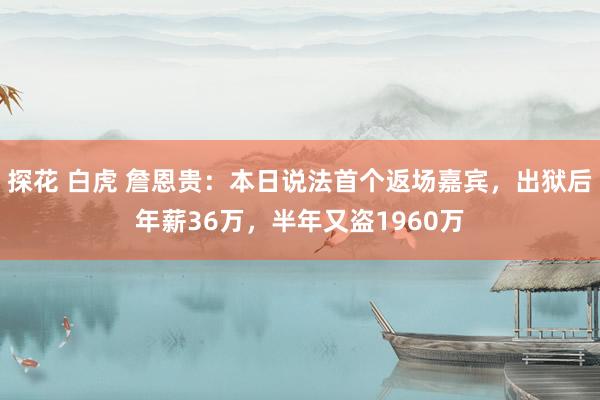 探花 白虎 詹恩贵：本日说法首个返场嘉宾，出狱后年薪36万，半年又盗1960万